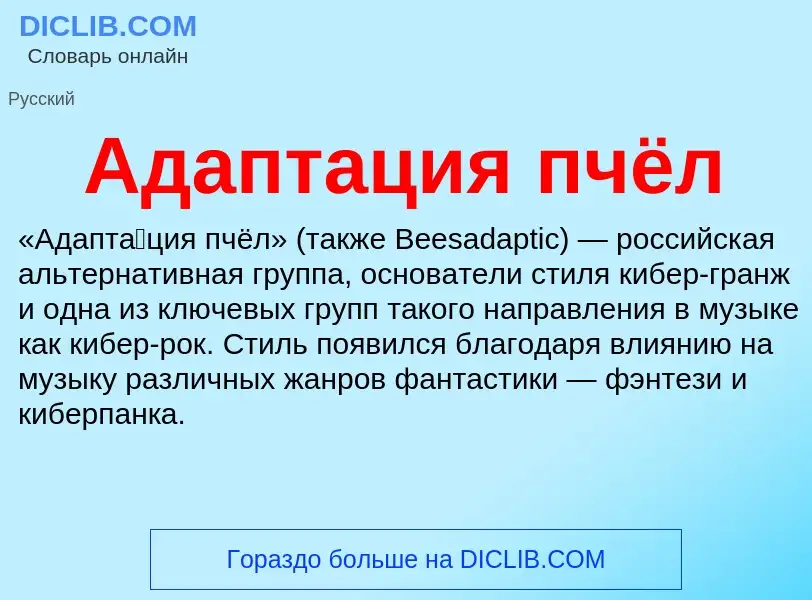 DICLIB.COM
Словарь онлайн

Русский

Адаптация пчёл

«Адапта́ция пчёл» (также Beesadaptic) — российская альтернативная группа, основатели стиля кибер-гранж и одна из ключевых групп такого направления в музыке как кибер-рок. Стиль появился благодаря влиянию на музыку различных жанров фантастики — фэнтези и киберпанка.

Гораздо больше на DICLIB.COM